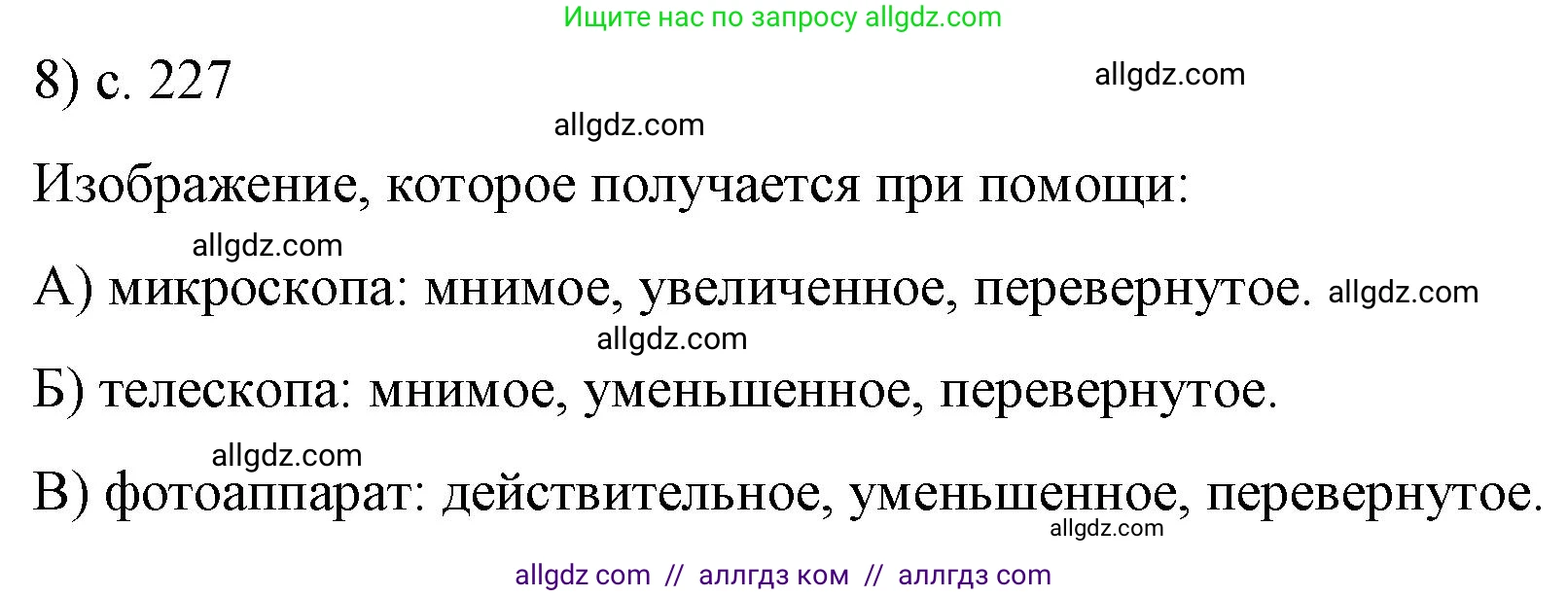 Ищите нас по запросу allgdz.com

8) с. 227

allgdz.com

allgdz.com

Изображение, которое получается при помощи:

allgdz.com

А) микроскопа: мнимое, увеличенное, перевернутое. allgdz.com

allgdz.com

Б) телескопа: мнимое, уменьшенное, перевернутое.

allgdz.com

В) фотоаппарат: действительное, уменьшенное, перевернутое.

allgdz.com

allgdz com // аллгдз ком // аллгдз com